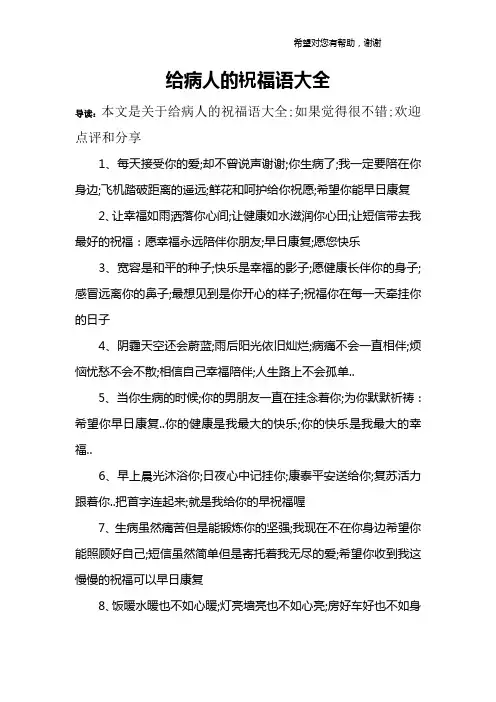 希望对您有帮助，谢谢

给病人的祝福语大全

导读：本文是关于给病人的祝福语大全；如果觉得很不错；欢迎点评和分享

1、每天接受你的爱;却不曾说声谢谢;你生病了;我一定要陪在你身边;飞机踏破距离的遥远;鲜花和呵护给你祝愿;希望你能早日康复

2、让幸福如雨洒落你心间;让健康如水滋润你心田;让短信带去我最好的祝福：愿幸福永远陪伴你朋友;早日康复;愿您快乐

3、宽容是和平的种子;快乐是幸福的影子;愿健康长伴你的身子;感冒远离你的鼻子;最想见到是你开心的样子;祝福你在每一天牵挂你的日子

4、阴霾天空还会蔚蓝;雨后阳光依旧灿烂;病痛不会一直相伴;烦恼忧愁不会不散;相信自己幸福陪伴;人生路上不会孤单..

5、当你生病的时候;你的男朋友一直在挂念着你;为你默默祈祷：希望你早日康复..你的健康是我最大的快乐;你的快乐是我最大的幸福..

6、早上晨光沐浴你;日夜心中记挂你;康泰平安送给你;复苏活力跟着你..把首字连起来;就是我给你的早祝福喔

7、生病虽然痛苦但是能锻炼你的坚强;我现在不在你身边希望你能照顾好自己;短信虽然简单但是寄托着我无尽的爱;希望你收到我这慢慢的祝福可以早日康复

8、饭暖水暖也不如心暖;灯亮墙亮也不如心亮;房好车好也不如身